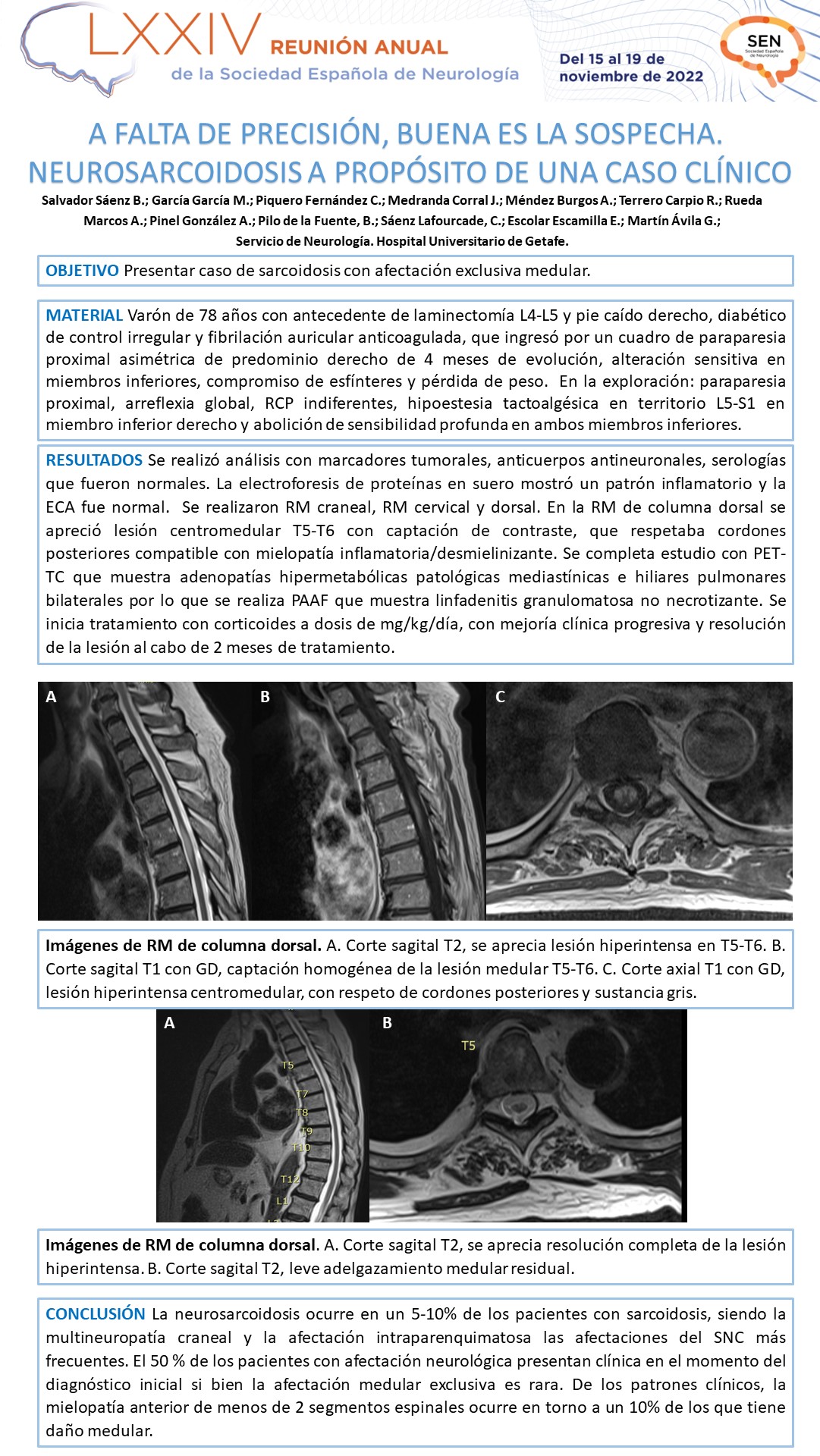 LXXIV REUNIÓN ANUAL
de la Sociedad Española de Neurología

Del 15 al 19 de noviembre de 2022

SEN
Sociedad Española de Neurología

A FALTA DE PRECISIÓN, BUENA ES LA SOSPECHA.
NEUROSARCOIDOSIS A PROPÓSITO DE UNA CASO CLÍNICO

Salvador Sáenz B.; García García M.; Piquero Fernández C.; Medranda Corral J.; Méndez Burgos A.; Terrero Carpio R.; Rueda Marcos A.; Pinel González A.; Pilo de la Fuente, B.; Sáenz Lafourcade, C.; Escolar Escamilla E.; Martín Ávila G.;
Servicio de Neurología. Hospital Universitario de Getafe.

OBJETIVO Presentar caso de sarcoidosis con afectación exclusiva medular.

MATERIAL Varón de 78 años con antecedente de laminectomía L4-L5 y pie caído derecho, diabético de control irregular y fibrilación auricular anticoagulada, que ingresó por un cuadro de paraparesia proximal asimétrica de predominio derecho de 4 meses de evolución, alteración sensitiva en miembros inferiores, compromiso de esfínteres y pérdida de peso. En la exploración: paraparesia proximal, arreflexia global, RCP indiferentes, hipoestesia tactoalgésica en territorio L5-S1 en miembro inferior derecho y abolición de sensibilidad profunda en ambos miembros inferiores.

RESULTADOS Se realizó análisis con marcadores tumorales, anticuerpos antineuronales, serologías que fueron normales. La electroforesis de proteínas en suero mostró un patrón inflamatorio y la ECA fue normal. Se realizaron RM craneal, RM cervical y dorsal. En la RM de columna dorsal se apreció lesión centromedular T5-T6 con captación de contraste, que respetaba cordones posteriores compatible con mielopatía inflamatoria/desmielinizante. Se completa estudio con PET-TC que muestra adenopatías hipermetabólicas patológicas mediastínicas e hiliares pulmonares bilaterales por lo que se realiza PAAF que muestra linfadenitis granulomatosa no necrotizante. Se inicia tratamiento con corticoides a dosis de mg/kg/día, con mejoría clínica progresiva y resolución de la lesión al cabo de 2 meses de tratamiento.

A B C

Imágenes de RM de columna dorsal. A. Corte sagital T2, se aprecia lesión hiperintensa en T5-T6. B. Corte sagital T1 con GD, captación homogénea de la lesión medular T5-T6. C. Corte axial T1 con GD, lesión hiperintensa centromedular, con respeto de cordones posteriores y sustancia gris.

A
T5
T7
T8
T9
T10
T12
L1
B
T5

Imágenes de RM de columna dorsal. A. Corte sagital T2, se aprecia resolución completa de la lesión hiperintensa. B. Corte sagital T2, leve adelgazamiento medular residual.

CONCLUSIÓN La neurosarcoidosis ocurre en un 5-10% de los pacientes con sarcoidosis, siendo la multineuropatía craneal y la afectación intraparenquimatosa las afectaciones del SNC más frecuentes. El 50 % de los pacientes con afectación neurológica presentan clínica en el momento del diagnóstico inicial si bien la afectación medular exclusiva es rara. De los patrones clínicos, la mielopatía anterior de menos de 2 segmentos espinales ocurre en torno a un 10% de los que tiene daño medular.